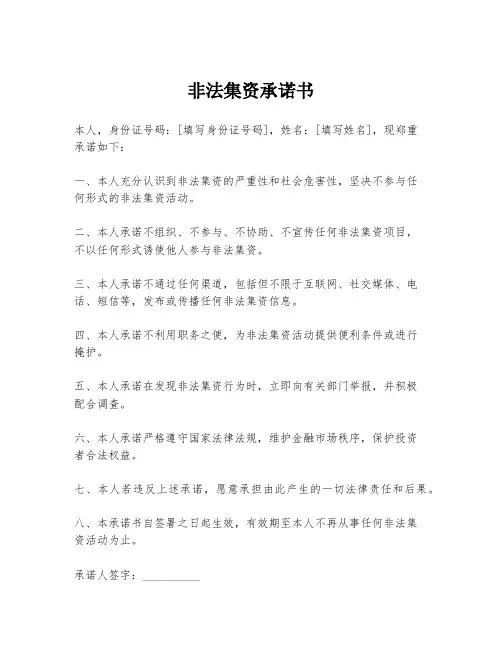 非法集资承诺书

本人，身份证号码：[填写身份证号码]，姓名：[填写姓名]，现郑重承诺如下：

一、本人充分认识到非法集资的严重性和社会危害性，坚决不参与任何形式的非法集资活动。

二、本人承诺不组织、不参与、不协助、不宣传任何非法集资项目，不以任何形式诱使他人参与非法集资。

三、本人承诺不通过任何渠道，包括但不限于互联网、社交媒体、电话、短信等，发布或传播任何非法集资信息。

四、本人承诺不利用职务之便，为非法集资活动提供便利条件或进行掩护。

五、本人承诺在发现非法集资行为时，立即向有关部门举报，并积极配合调查。

六、本人承诺严格遵守国家法律法规，维护金融市场秩序，保护投资者合法权益。

七、本人若违反上述承诺，愿意承担由此产生的一切法律责任和后果。

八、本承诺书自签署之日起生效，有效期至本人不再从事任何非法集资活动为止。

承诺人签字：__________